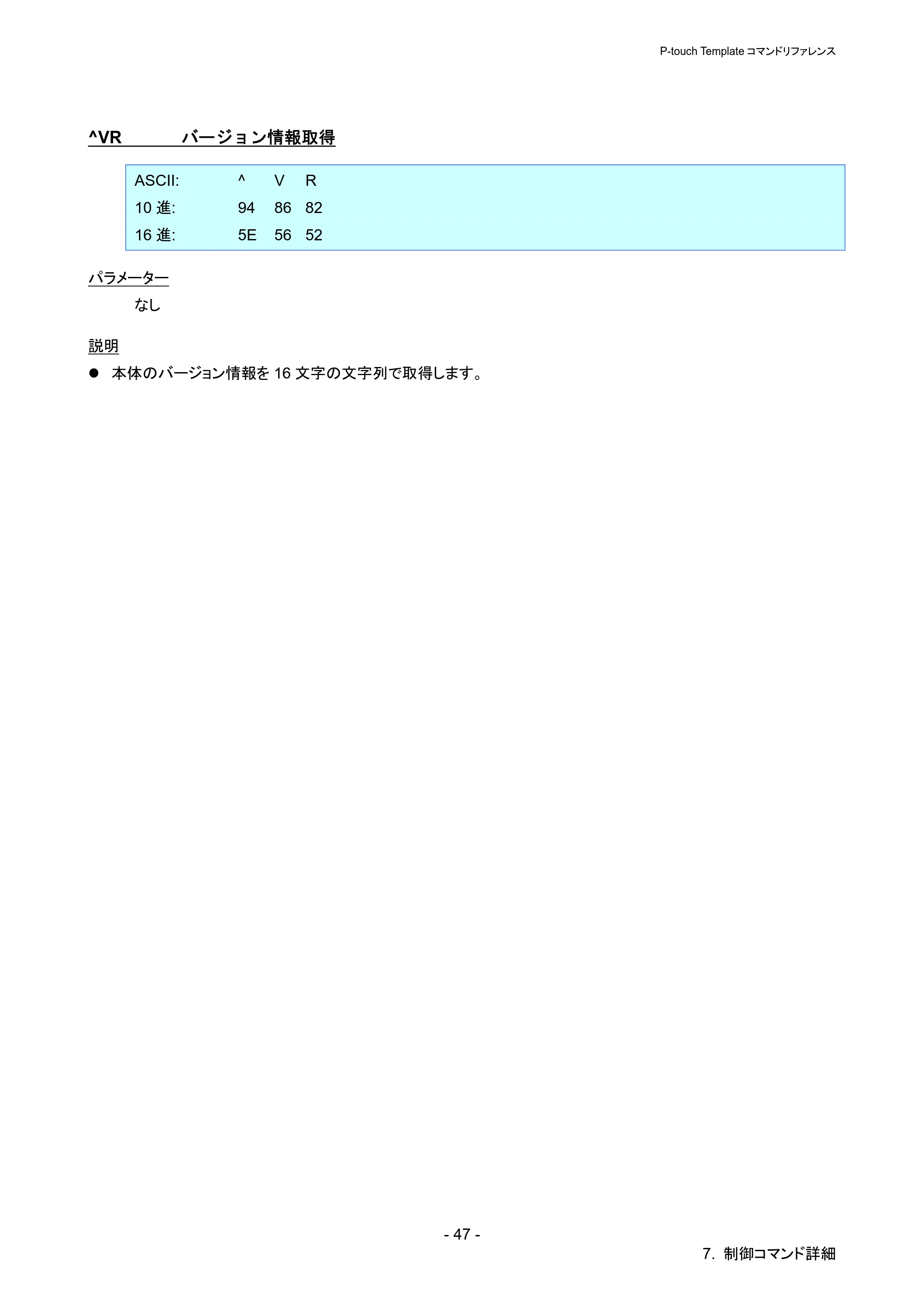 P-touch Template コマンドリファレンス

^VR バージョン情報取得

| ASCII: | ^ | V | R |
|---|---|---|---|
| 10 進: | 94 | 86 | 82 |
| 16 進: | 5E | 56 | 52 |

パラメーター

なし

説明

● 本体のバージョン情報を 16 文字の文字列で取得します。

- 47 -

7. 制御コマンド詳細